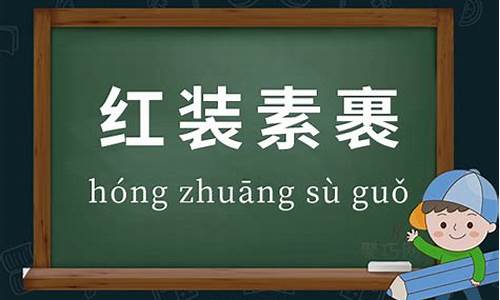 红装素裹

hóng zhuāng sù guǒ